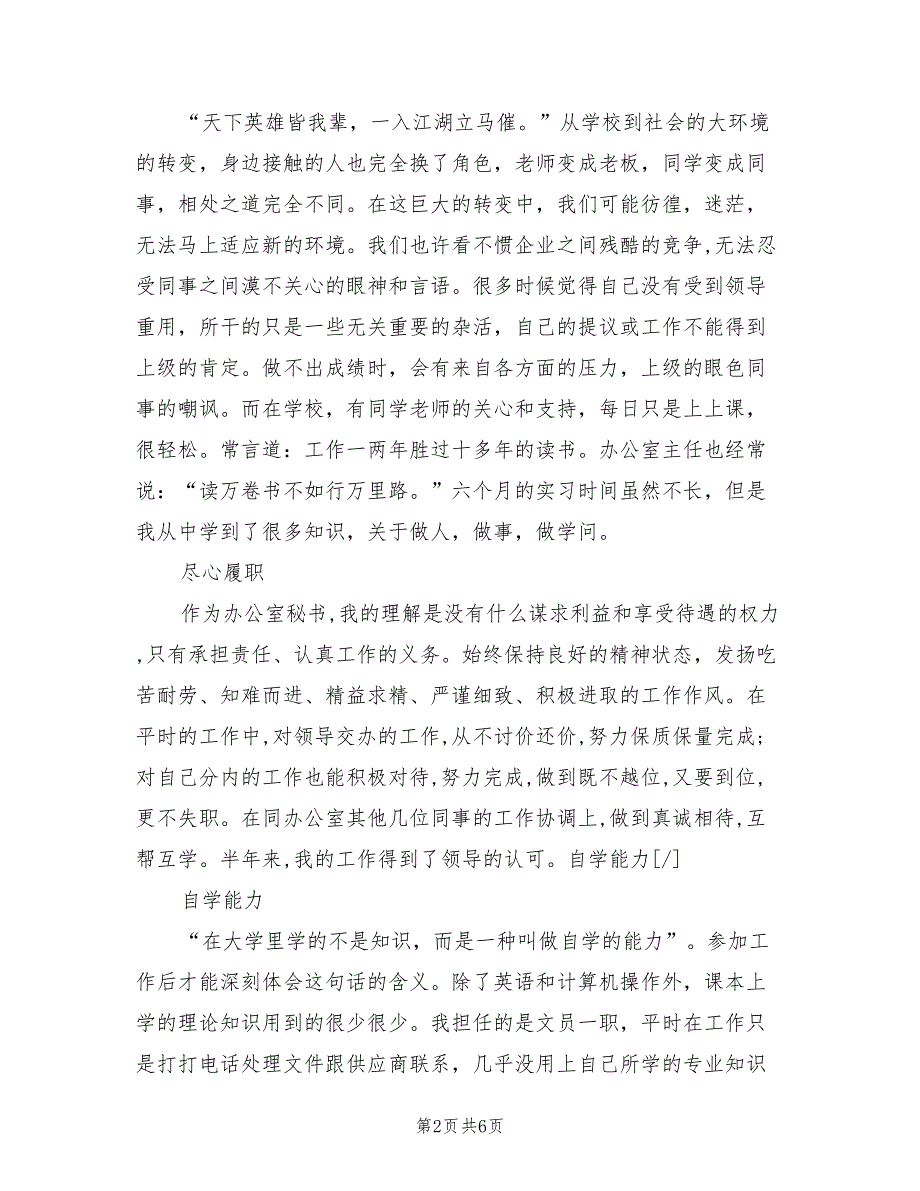 “天下英雄皆我辈，一入江湖立马催。”从学校到社会的大环境的转变，身边接触的人也完全换了角色，老师变成老板，同学变成同事，相处之道完全不同。在这巨大的转变中，我们可能彷徨，迷茫，无法马上适应新的环境。我们也许看不惯企业之间残酷的竞争，无法忍受同事之间漠不关心的眼神和言语。很多时候觉得自己没有受到领导重用，所干的只是一些无关重要的杂活，自己的提议或工作不能得到上级的肯定。做不出成绩时，会有来自各方面的压力，上级的眼色同事的嘲讽。而在学校，有同学老师的关心和支持，每日只是上上课，很轻松。常言道：工作一两年胜过十多年的读书。办公室主任也经常说：“读万卷书不如行万里路。”六个月的实习时间虽然不长，但是我从中学到了很多知识，关于做人，做事，做学问。

尽心履职

作为办公室秘书，我的理解是没有什么谋求利益和享受待遇的权力，只有承担责任、认真工作的义务。始终保持良好的精神状态，发扬吃苦耐劳、知难而进、精益求精、严谨细致、积极进取的工作作风。在平时的工作中，对领导交办的工作，从不讨价还价，努力保质保量完成；对自己分内的工作也能积极对待，努力完成，做到既不越位，又要到位，更不失职。在同办公室其他几位同事的工作协调上，做到真诚相待，互帮互学。半年来，我的工作得到了领导的认可。自学能力[/]

自学能力

“在大学里学的不是知识，而是一种叫做自学的能力”。参加工作后才能深刻体会这句话的含义。除了英语和计算机操作外，课本上学的理论知识用到的很少很少。我担任的是文员一职，平时在工作只是打打电话处理文件跟供应商联系，几乎没用上自己所学的专业知识

第2页 共6页